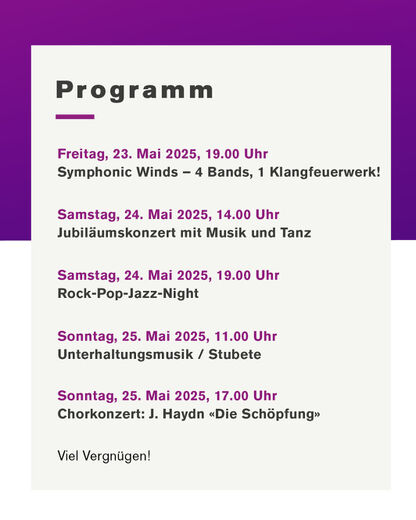 Programm

Freitag, 23. Mai 2025, 19.00 Uhr
Symphonic Winds – 4 Bands, 1 Klangfeuerwerk!

Samstag, 24. Mai 2025, 14.00 Uhr
Jubiläumskonzert mit Musik und Tanz

Samstag, 24. Mai 2025, 19.00 Uhr
Rock-Pop-Jazz-Night

Sonntag, 25. Mai 2025, 11.00 Uhr
Unterhaltungsmusik / Stubete

Sonntag, 25. Mai 2025, 17.00 Uhr
Chorkonzert: J. Haydn «Die Schöpfung»

Viel Vergnügen!